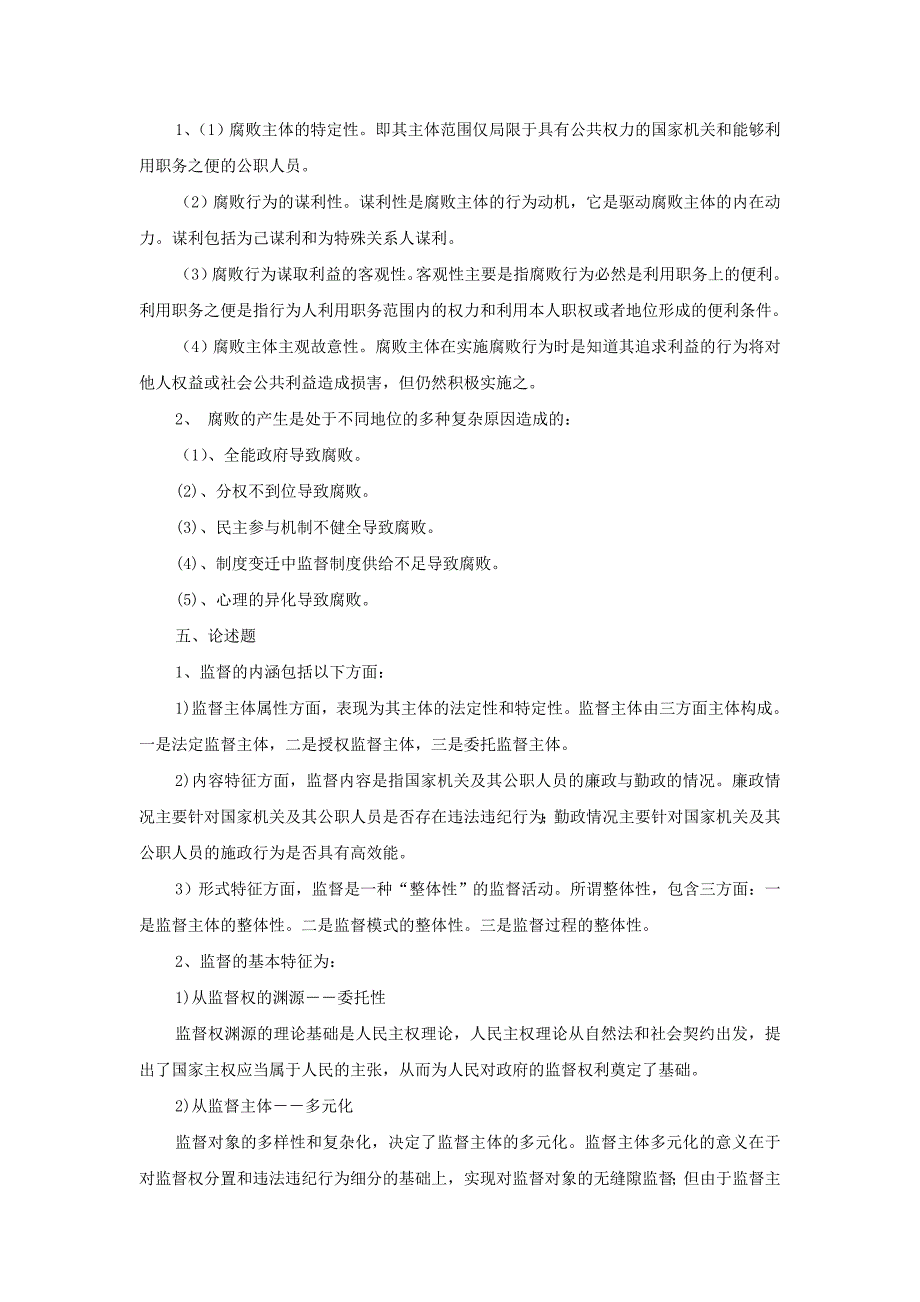 1、(1)腐败主体的特定性。即其主体范围仅局限于具有公共权力的国家机关和能够利用职务之便的公职人员。

(2)腐败行为的谋利性。谋利性是腐败主体的行为动机，它是驱动腐败主体的内在动力。谋利包括为己谋利和为特殊关系人谋利。

(3)腐败行为谋取利益的客观性。客观性主要是指腐败行为必然是利用职务上的便利。利用职务之便是指行为人利用职务范围内的权力和利用本人职权或者地位形成的便利条件。

(4)腐败主体主观故意性。腐败主体在实施腐败行为时是知道其追求利益的行为将对他人权益或社会公共利益造成损害，但仍然积极实施之。

2、 腐败的产生是处于不同地位的多种复杂原因造成的：

(1)、全能政府导致腐败。

(2)、分权不到位导致腐败。

(3)、民主参与机制不健全导致腐败。

(4)、制度变迁中监督制度供给不足导致腐败。

(5)、心理的异化导致腐败。

五、论述题

1、监督的内涵包括以下方面：

1)监督主体属性方面，表现为其主体的法定性和特定性。监督主体由三方面主体构成。一是法定监督主体，二是授权监督主体，三是委托监督主体。

2)内容特征方面，监督内容是指国家机关及其公职人员的廉政与勤政的情况。廉政情况主要针对国家机关及其公职人员是否存在违法违纪行为；勤政情况主要针对国家机关及其公职人员的施政行为是否具有高效能。

3)形式特征方面，监督是一种“整体性”的监督活动。所谓整体性，包含三方面：一是监督主体的整体性。二是监督模式的整体性。三是监督过程的整体性。

2、监督的基本特征为：

1)从监督权的渊源——委托性

监督权渊源的理论基础是人民主权理论，人民主权理论从自然法和社会契约出发，提出了国家主权应当属于人民的主张，从而为人民对政府的监督权利奠定了基础。

2)从监督主体——多元化

监督对象的多样性和复杂化，决定了监督主体的多元化。监督主体多元化的意义在于对监督权分置和违法违纪行为细分的基础上，实现对监督对象的无缝隙监督；但由于监督主